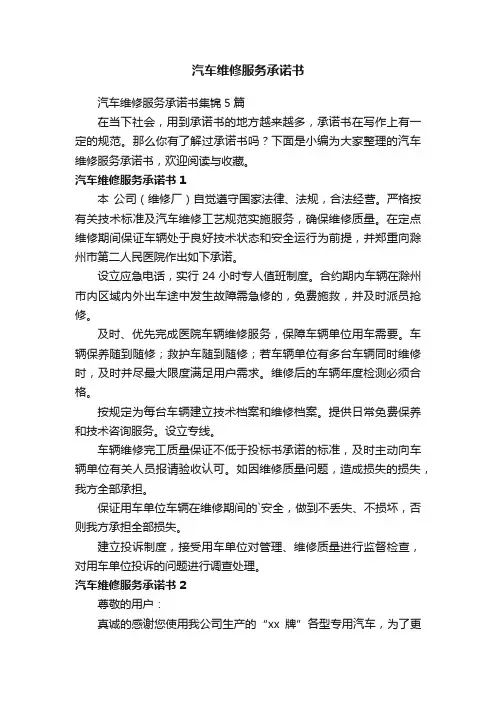 汽车维修服务承诺书

汽车维修服务承诺书集锦 5 篇

在当下社会，用到承诺书的地方越来越多，承诺书在写作上有一定的规范。那么你有了解过承诺书吗？下面是小编为大家整理的汽车维修服务承诺书，欢迎阅读与收藏。

汽车维修服务承诺书 1

本 公司（维修厂）自觉遵守国家法律、法规，合法经营。严格按有关技术标准及汽车维修工艺规范实施服务，确保维修质量。在定点维修期间保证车辆处于良好技术状态和安全运行为前提，并郑重向滁州市第二人民医院作出如下承诺。

设立应急电话，实行 24 小时专人值班制度。合约期内车辆在滁州市内区域内外出车途中发生故障需急修的，免费施救，并及时派员抢修。

及时、优先完成医院车辆维修服务，保障车辆单位用车需要。车辆保养随到随修；救护车随到随修；若车辆单位有多台车辆同时维修时，及时并尽最大限度满足用户需求。维修后的车辆年度检测必须合格。

按规定为每台车辆建立技术档案和维修档案。提供日常免费保养和技术咨询服务。设立专线。

车辆维修完工质量保证不低于投标书承诺的标准，及时主动向车辆单位有关人员报请验收认可。如因维修质量问题，造成损失的损失，我方全部承担。

保证用车单位车辆在维修期间的`安全，做到不丢失、不损坏，否则我方承担全部损失。

建立投诉制度，接受用车单位对管理、维修质量进行监督检查，对用车单位投诉的问题进行调查处理。

汽车维修服务承诺书 2

尊敬的用户：

真诚的感谢您使用我公司生产的“xx 牌”各型专用汽车，为了更